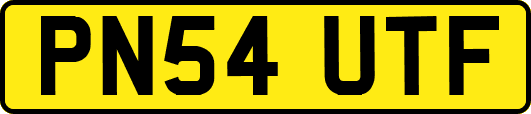 PN54 UTF